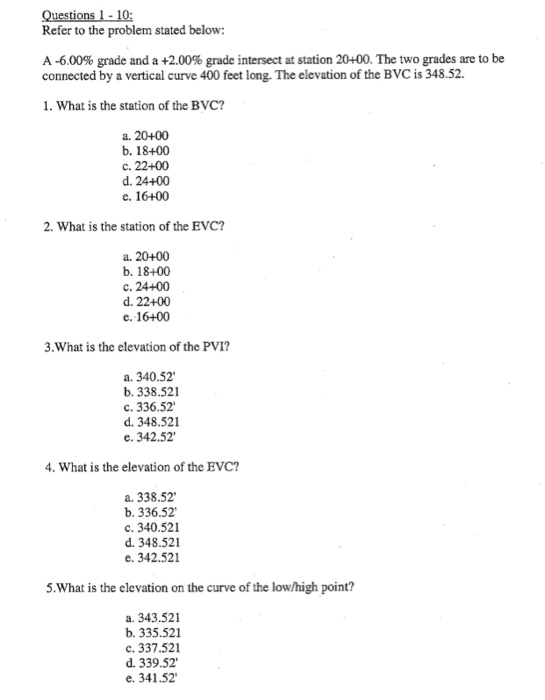 Questions 1 - 10:
Refer to the problem stated below:

A -6.00% grade and a +2.00% grade intersect at station 20+00. The two grades are to be connected by a vertical curve 400 feet long. The elevation of the BVC is 348.52.

1. What is the station of the BVC?

a. 20+00
b. 18+00
c. 22+00
d. 24+00
e. 16+00

2. What is the station of the EVC?

a. 20+00
b. 18+00
c. 24+00
d. 22+00
e. 16+00

3.What is the elevation of the PVI?

a. 340.52'
b. 338.521
c. 336.52'
d. 348.521
e. 342.52'

4. What is the elevation of the EVC?

a. 338.52'
b. 336.52'
c. 340.521
d. 348.521
e. 342.521

5.What is the elevation on the curve of the low/high point?

a. 343.521
b. 335.521
c. 337.521
d. 339.52'
e. 341.52'